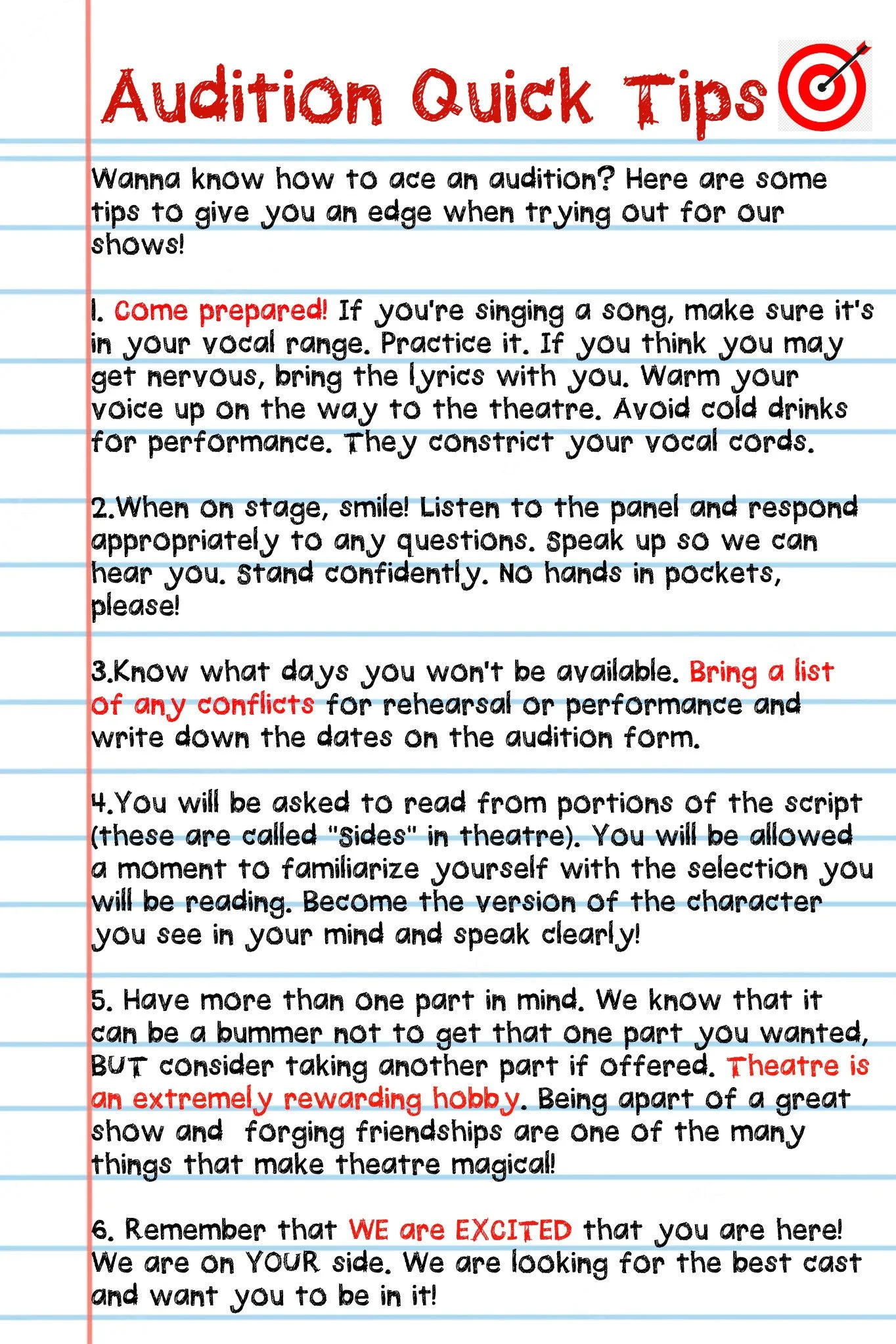 Audition Quick Tips

Wanna know how to ace an audition? Here are some tips to give you an edge when trying out for our shows!

1. Come prepared! If you're singing a song, make sure it's in your vocal range. Practice it. If you think you may get nervous, bring the lyrics with you. Warm your voice up on the way to the theatre. Avoid cold drinks for performance. They constrict your vocal cords.

2.When on stage, smile! Listen to the panel and respond appropriately to any questions. Speak up so we can hear you. Stand confidently. No hands in pockets, please!

3.Know what days you won't be available. Bring a list of any conflicts for rehearsal or performance and write down the dates on the audition form.

4.You will be asked to read from portions of the script (these are called "Sides" in theatre). You will be allowed a moment to familiarize yourself with the selection you will be reading. Become the version of the character you see in your mind and speak clearly!

5. Have more than one part in mind. We know that it can be a bummer not to get that one part you wanted, BUT consider taking another part if offered. Theatre is an extremely rewarding hobby. Being apart of a great show and forging friendships are one of the many things that make theatre magical!

6. Remember that WE are EXCITED that you are here! We are on YOUR side. We are looking for the best cast and want you to be in it!